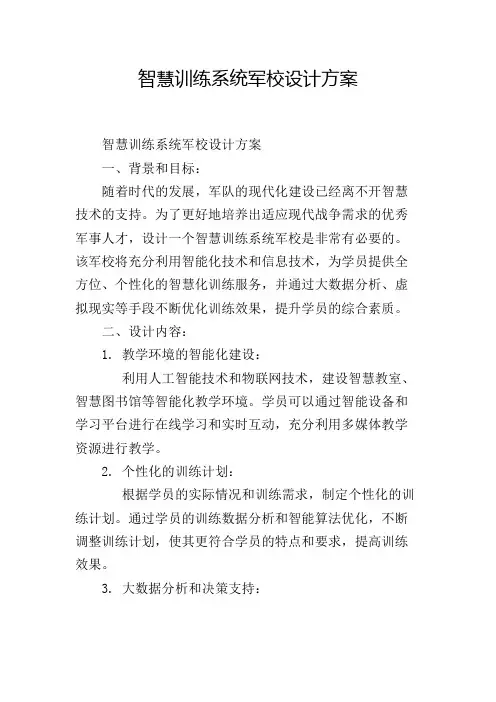 智慧训练系统军校设计方案

智慧训练系统军校设计方案

一、背景和目标：

随着时代的发展，军队的现代化建设已经离不开智慧技术的支持。为了更好地培养出适应现代战争需求的优秀军事人才，设计一个智慧训练系统军校是非常有必要的。该军校将充分利用智能化技术和信息技术，为学员提供全方位、个性化的智慧化训练服务，并通过大数据分析、虚拟现实等手段不断优化训练效果，提升学员的综合素质。

二、设计内容：

1. 教学环境的智能化建设：

利用人工智能技术和物联网技术，建设智慧教室、智慧图书馆等智能化教学环境。学员可以通过智能设备和学习平台进行在线学习和实时互动，充分利用多媒体教学资源进行教学。

2. 个性化的训练计划：

根据学员的实际情况和训练需求，制定个性化的训练计划。通过学员的训练数据分析和智能算法优化，不断调整训练计划，使其更符合学员的特点和要求，提高训练效果。

3. 大数据分析和决策支持：